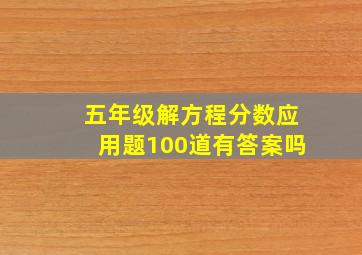 五年级解方程分数应用题100道有答案吗